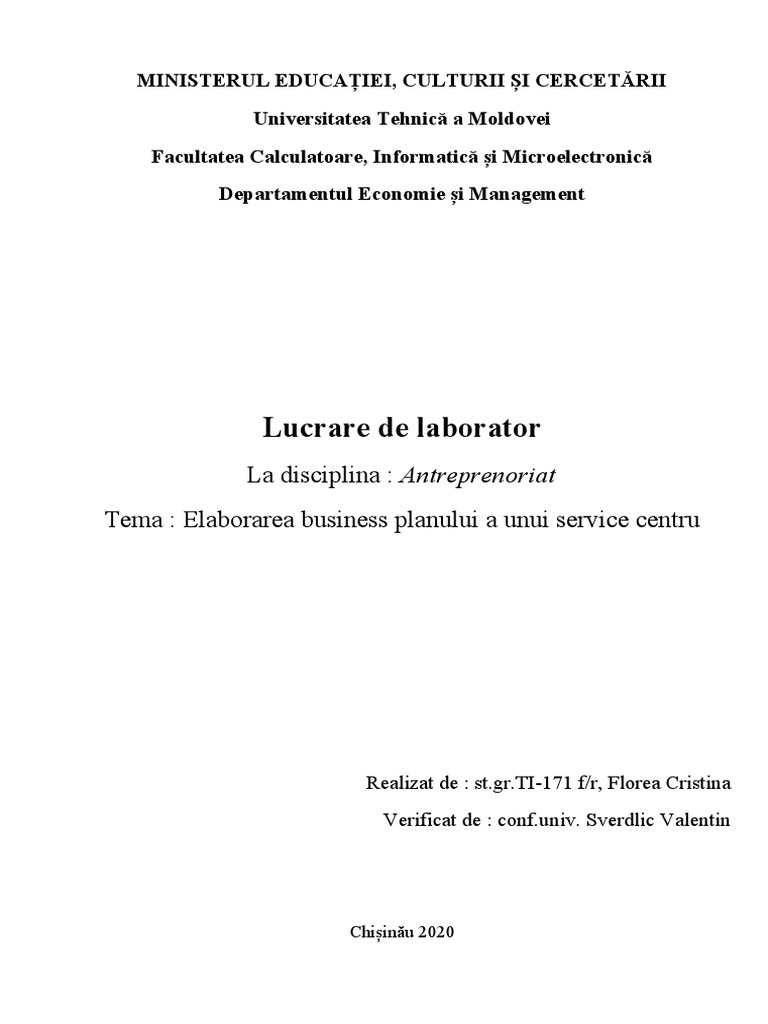 MINISTERUL EDUCAȚIEI, CULTURII ȘI CERCETĂRII

Universitatea Tehnică a Moldovei

Facultatea Calculatoare, Informatică și Microelectronică

Departamentul Economie și Management

Lucrare de laborator

La disciplina : Antreprenoriat

Tema : Elaborarea business planului a unui service centru

Realizat de : st.gr.TI-171 f/r, Florea Cristina

Verificat de : conf.univ. Sverdlic Valentin

Chișinău 2020